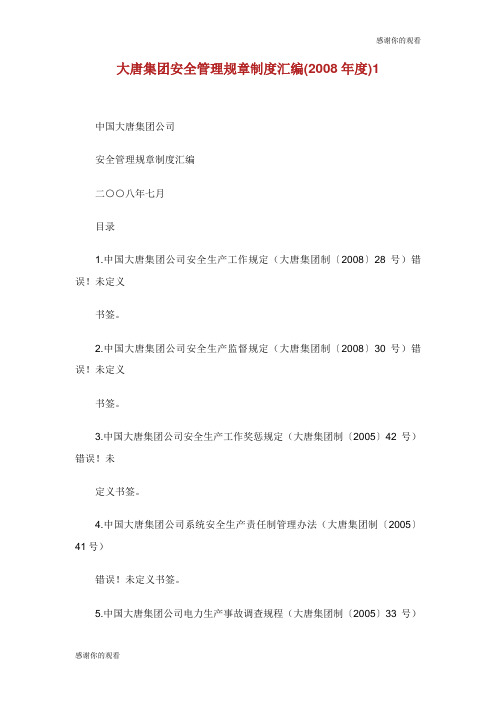 感谢你的观看

大唐集团安全管理规章制度汇编(2008 年度)1

中国大唐集团公司

安全管理规章制度汇编

二〇〇八年七月

目录

1.中国大唐集团公司安全生产工作规定（大唐集团制〔2008〕28 号）错误！未定义

书签。

2.中国大唐集团公司安全生产监督规定（大唐集团制〔2008〕30 号）错误！未定义

书签。

3.中国大唐集团公司安全生产工作奖惩规定（大唐集团制〔2005〕42 号）错误！未

定义书签。

4.中国大唐集团公司系统安全生产责任制管理办法（大唐集团制〔2005〕41 号）

错误！未定义书签。

5.中国大唐集团公司电力生产事故调查规程（大唐集团制〔2005〕33 号）

感谢你的观看